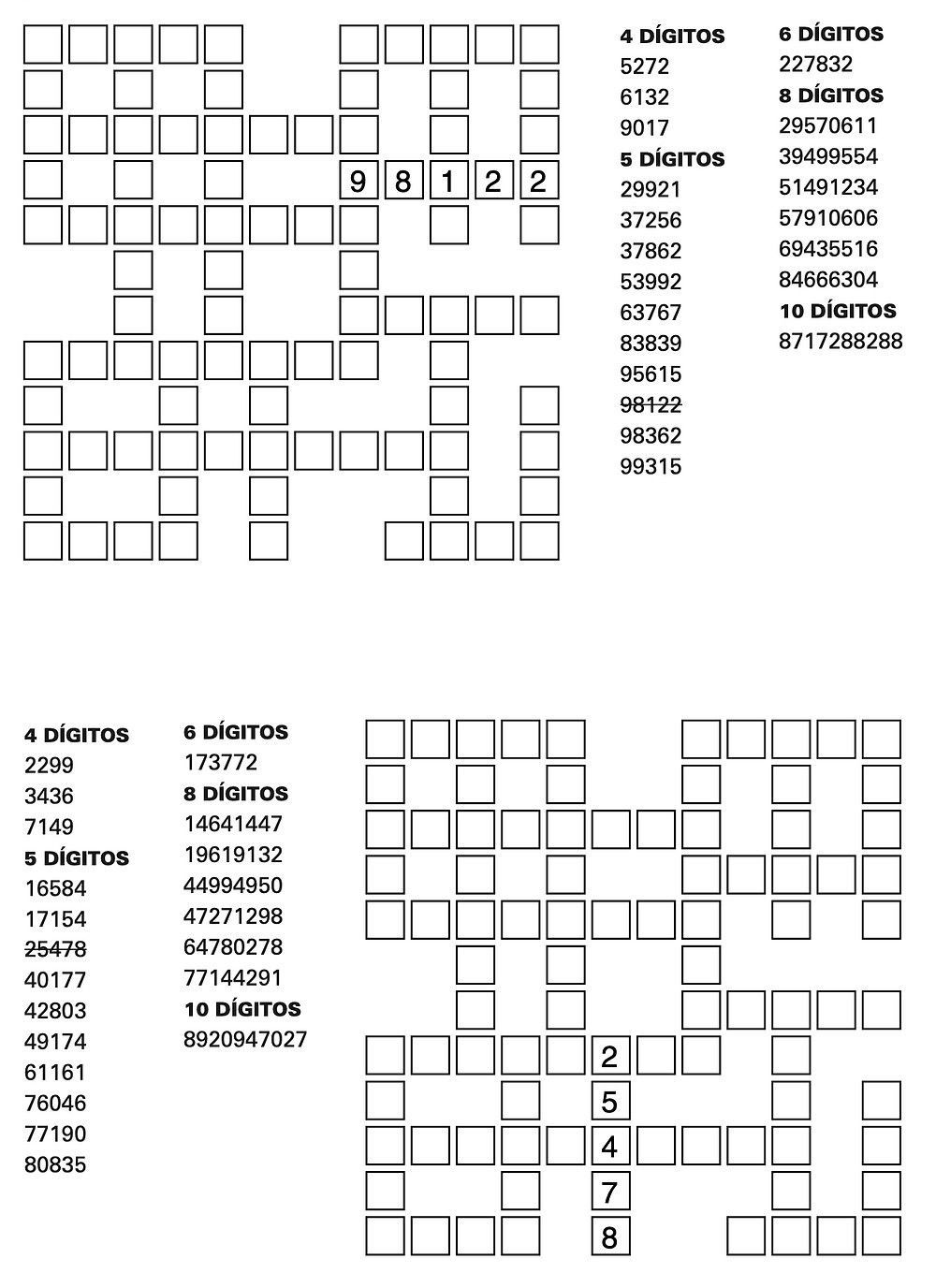 9 8 1 2 2

4 DÍGITOS
5272
6132
9017
5 DÍGITOS
29921
37256
37862
53992
63767
83839
95615
~~98122~~
98362
99315

6 DÍGITOS
227832
8 DÍGITOS
29570611
39499554
51491234
57910606
69435516
84666304
10 DÍGITOS
8717288288

4 DÍGITOS
2299
3436
7149
5 DÍGITOS
16584
17154
~~25478~~
40177
42803
49174
61161
76046
77190
80835

6 DÍGITOS
173772
8 DÍGITOS
14641447
19619132
44994950
47271298
64780278
77144291
10 DÍGITOS
8920947027

2
5
4
7
8